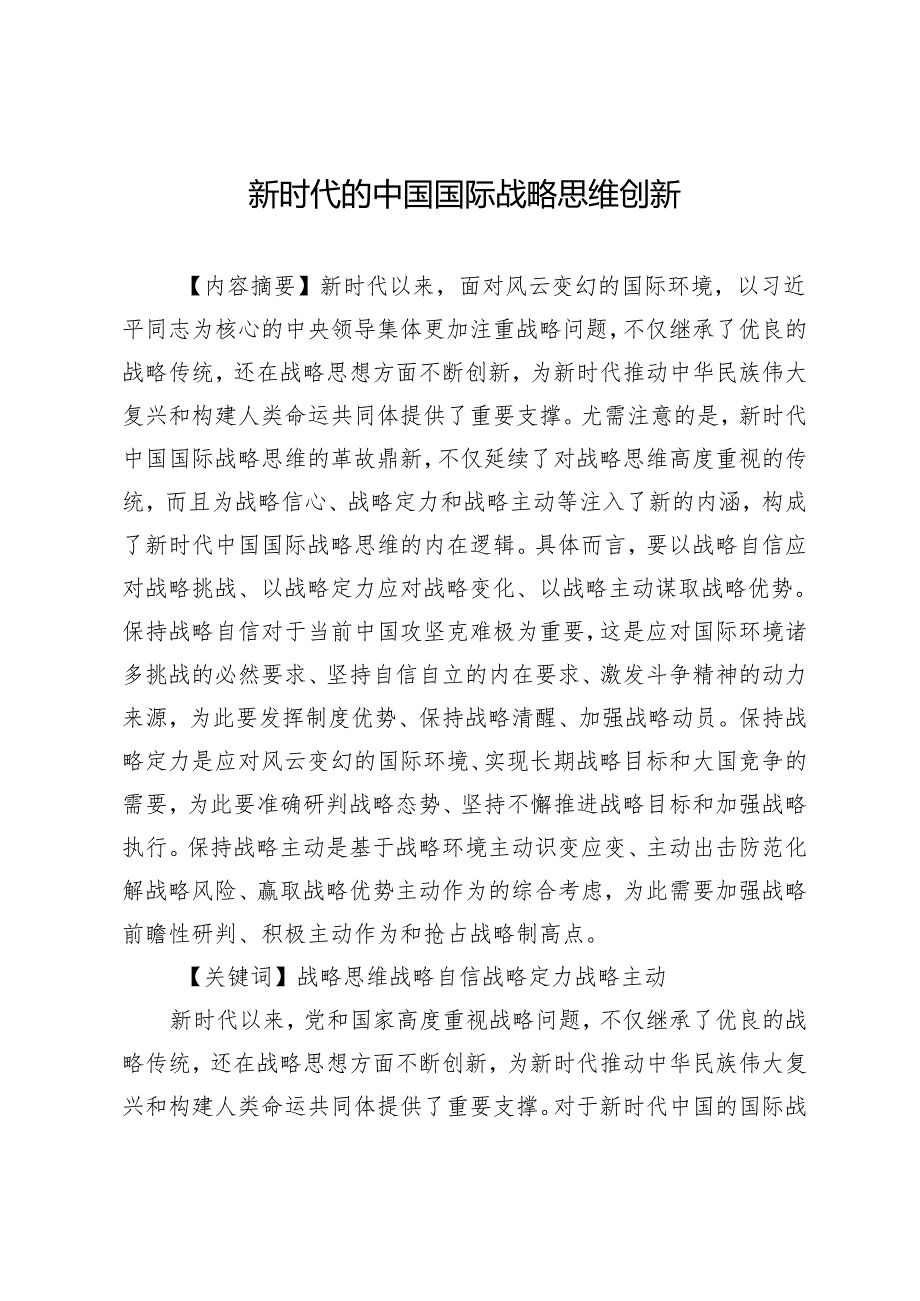 新时代的中国国际战略思维创新

【内容摘要】新时代以来，面对风云变幻的国际环境，以习近平同志为核心的中央领导集体更加注重战略问题，不仅继承了优良的战略传统，还在战略思想方面不断创新，为新时代推动中华民族伟大复兴和构建人类命运共同体提供了重要支撑。尤需注意的是，新时代中国国际战略思维的革故鼎新，不仅延续了对战略思维高度重视的传统，而且为战略信心、战略定力和战略主动等注入了新的内涵，构成了新时代中国国际战略思维的内在逻辑。具体而言，要以战略自信应对战略挑战、以战略定力应对战略变化、以战略主动谋取战略优势。保持战略自信对于当前中国攻坚克难极为重要，这是应对国际环境诸多挑战的必然要求、坚持自信自立的内在要求、激发斗争精神的动力来源，为此要发挥制度优势、保持战略清醒、加强战略动员。保持战略定力是应对风云变幻的国际环境、实现长期战略目标和大国竞争的需要，为此要准确研判战略态势、坚持不懈推进战略目标和加强战略执行。保持战略主动是基于战略环境主动识变应变、主动出击防范化解战略风险、赢取战略优势主动作为的综合考虑，为此需要加强战略前瞻性研判、积极主动作为和抢占战略制高点。

【关键词】战略思维战略自信战略定力战略主动

新时代以来，党和国家高度重视战略问题，不仅继承了优良的战略传统，还在战略思想方面不断创新，为新时代推动中华民族伟大复兴和构建人类命运共同体提供了重要支撑。对于新时代中国的国际战